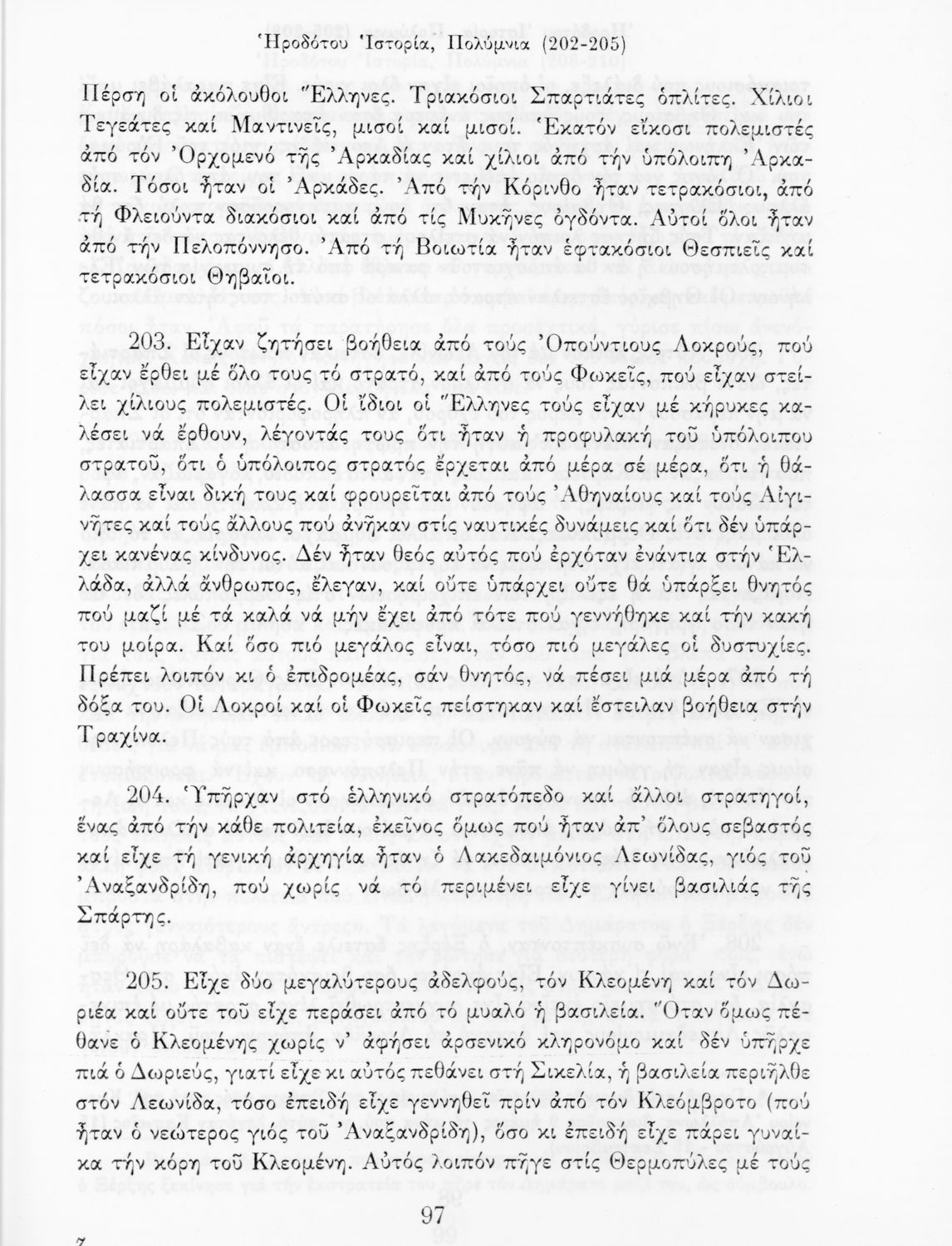 Ἡροδότου Ἱστορία, Πολύμνια (202-205)

Πέρση οἱ ἀκόλουθοι Ἕλληνες. Τριακόσιοι Σπαρτιάτες ὁπλίτες. Χίλιοι Τεγεάτες καί Μαντινεῖς, μισοί καί μισοί. Ἑκατόν εἴκοσι πολεμιστές ἀπό τόν Ὀρχομενό τῆς Ἀρκαδίας καί χίλιοι ἀπό τήν ὑπόλοιπη Ἀρκαδία. Τόσοι ἦταν οἱ Ἀρκάδες. Ἀπό τήν Κόρινθο ἦταν τετρακόσιοι, ἀπό τή Φλειούντα διακόσιοι καί ἀπό τίς Μυκῆνες ὀγδόντα. Αὐτοί ὅλοι ἦταν ἀπό τήν Πελοπόννησο. Ἀπό τή Βοιωτία ἦταν ἑφτακόσιοι Θεσπιεῖς καί τετρακόσιοι Θηβαῖοι.

203. Εἶχαν ζητήσει βοήθεια ἀπό τούς Ὀπούντιους Λοκρούς, πού εἶχαν ἔρθει μέ ὅλο τους τό στρατό, καί ἀπό τούς Φωκεῖς, πού εἶχαν στείλει χίλιους πολεμιστές. Οἱ ἴδιοι οἱ Ἕλληνες τούς εἶχαν μέ κήρυκες καλέσει νά ἔρθουν, λέγοντάς τους ὅτι ἦταν ἡ προφυλακή τοῦ ὑπόλοιπου στρατοῦ, ὅτι ὁ ὑπόλοιπος στρατός ἔρχεται ἀπό μέρα σέ μέρα, ὅτι ἡ θάλασσα εἶναι δική τους καί φρουρεῖται ἀπό τούς Ἀθηναίους καί τούς Αἰγινῆτες καί τούς ἄλλους πού ἀνῆκαν στίς ναυτικές δυνάμεις καί ὅτι δέν ὑπάρχει κανένας κίνδυνος. Δέν ἦταν θεός αὐτός πού ἐρχόταν ἐνάντια στήν Ἑλλάδα, ἀλλά ἄνθρωπος, ἔλεγαν, καί οὔτε ὑπάρχει οὔτε θά ὑπάρξει θνητός πού μαζί μέ τά καλά νά μήν ἔχει ἀπό τότε πού γεννήθηκε καί τήν κακή του μοίρα. Καί ὅσο πιό μεγάλος εἶναι, τόσο πιό μεγάλες οἱ δυστυχίες. Πρέπει λοιπόν κι ὁ ἐπιδρομέας, σάν θνητός, νά πέσει μιά μέρα ἀπό τή δόξα του. Οἱ Λοκροί καί οἱ Φωκεῖς πείστηκαν καί ἔστειλαν βοήθεια στήν Τραχίνα.

204. Ὑπῆρχαν στό ἑλληνικό στρατόπεδο καί ἄλλοι στρατηγοί, ἕνας ἀπό τήν κάθε πολιτεία, ἐκεῖνος ὅμως πού ἦταν ἀπ' ὅλους σεβαστός καί εἶχε τή γενική ἀρχηγία ἦταν ὁ Λακεδαιμόνιος Λεωνίδας, γιός τοῦ Ἀναξανδρίδη, πού χωρίς νά τό περιμένει εἶχε γίνει βασιλιάς τῆς Σπάρτης.

205. Εἶχε δυο μεγαλύτερους ἀδελφούς, τόν Κλεομένη καί τόν Δωριέα καί οὔτε τοῦ εἶχε περάσει ἀπό τό μυαλό ἡ βασιλεία. Ὅταν ὅμως πέθανε ὁ Κλεομένης χωρίς ν' ἀφήσει ἀρσενικό κληρονόμο καί δέν ὑπῆρχε πιά ὁ Δωριεύς, γιατί εἶχε κι αὐτός πεθάνει στή Σικελία, ἡ βασιλεία περιῆλθε στόν Λεωνίδα, τόσο ἐπειδή εἶχε γεννηθεῖ πρίν ἀπό τόν Κλεόμβροτο (πού ἦταν ὁ νεώτερος γιός τοῦ Ἀναξανδρίδη), ὅσο κι ἐπειδή εἶχε πάρει γυναίκα τήν κόρη τοῦ Κλεομένη. Αὐτός λοιπόν πῆγε στίς Θερμοπύλες μέ τούς

97

7